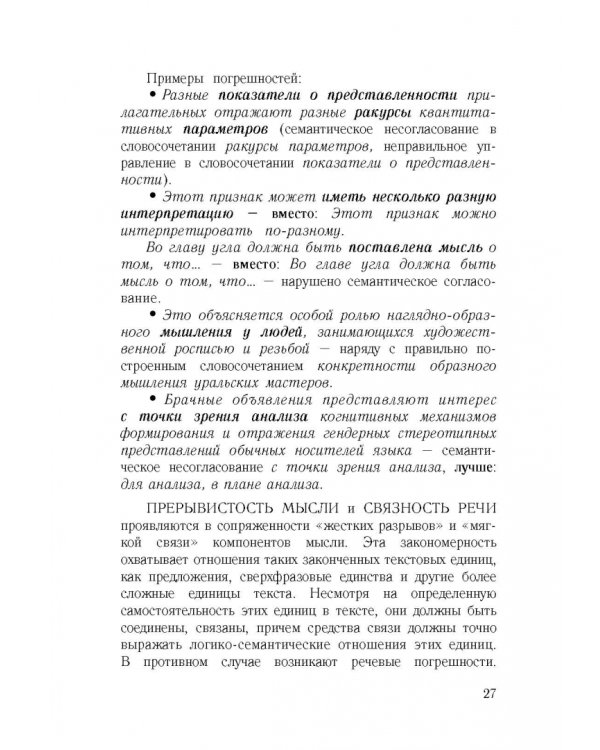 Примеры погрешностей:

• Разные показатели о представленности прилагательных отражают разные ракурсы квантитативных параметров (семантическое несогласование в словосочетании ракурсы параметров, неправильное управление в словосочетании показатели о представленности).

• Этот признак может иметь несколько разную интерпретацию — вместо: Этот признак можно интерпретировать по-разному.

Во главу угла должна быть поставлена мысль о том, что... — вместо: Во главе угла должна быть мысль о том, что... — нарушено семантическое согласование.

• Это объясняется особой ролью наглядно-образного мышления у людей, занимающихся художественной росписью и резьбой — наряду с правильно построенным словосочетанием конкретности образного мышления уральских мастеров.

• Брачные объявления представляют интерес с точки зрения анализа когнитивных механизмов формирования и отражения гендерных стереотипных представлений обычных носителей языка — семантическое несогласование с точки зрения анализа, лучше: для анализа, в плане анализа.

ПРЕРЫВИСТОСТЬ МЫСЛИ и СВЯЗНОСТЬ РЕЧИ проявляются в сопряженности «жестких разрывов» и «мягкой связи» компонентов мысли. Эта закономерность охватывает отношения таких законченных текстовых единиц, как предложения, сверхфразовые единства и другие более сложные единицы текста. Несмотря на определенную самостоятельность этих единиц в тексте, они должны быть соединены, связаны, причем средства связи должны точно выражать логико-семантические отношения этих единиц. В противном случае возникают речевые погрешности.

27